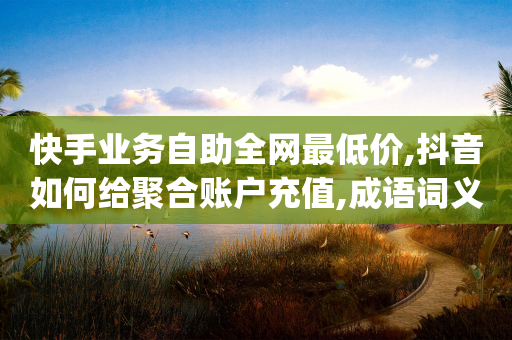 快手业务自助全网最低价,抖音如何给聚合账户充值,成语词义